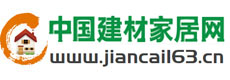 中国建材家居网
www.jiancai163.cn